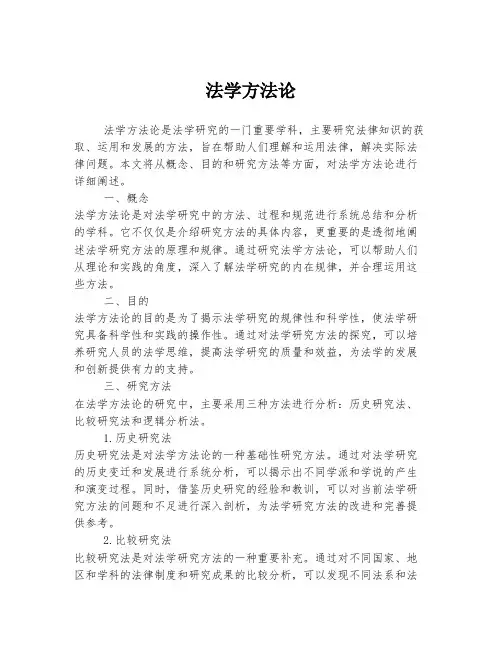 法学方法论

法学方法论是法学研究的一门重要学科，主要研究法律知识的获取、运用和发展的方法，旨在帮助人们理解和运用法律，解决实际法律问题。本文将从概念、目的和研究方法等方面，对法学方法论进行详细阐述。

一、概念

法学方法论是对法学研究中的方法、过程和规范进行系统总结和分析的学科。它不仅仅是介绍研究方法的具体内容，更重要的是透彻地阐述法学研究方法的原理和规律。通过研究法学方法论，可以帮助人们从理论和实践的角度，深入了解法学研究的内在规律，并合理运用这些方法。

二、目的

法学方法论的目的是为了揭示法学研究的规律性和科学性，使法学研究具备科学性和实践的操作性。通过对法学研究方法的探究，可以培养研究人员的法学思维，提高法学研究的质量和效益，为法学的发展和创新提供有力的支持。

三、研究方法

在法学方法论的研究中，主要采用三种方法进行分析：历史研究法、比较研究法和逻辑分析法。

1.历史研究法

历史研究法是对法学方法论的一种基础性研究方法。通过对法学研究的历史变迁和发展进行系统分析，可以揭示出不同学派和学说的产生和演变过程。同时，借鉴历史研究的经验和教训，可以对当前法学研究方法的问题和不足进行深入剖析，为法学研究方法的改进和完善提供参考。

2.比较研究法

比较研究法是对法学研究方法的一种重要补充。通过对不同国家、地区和学科的法律制度和研究成果的比较分析，可以发现不同法系和法